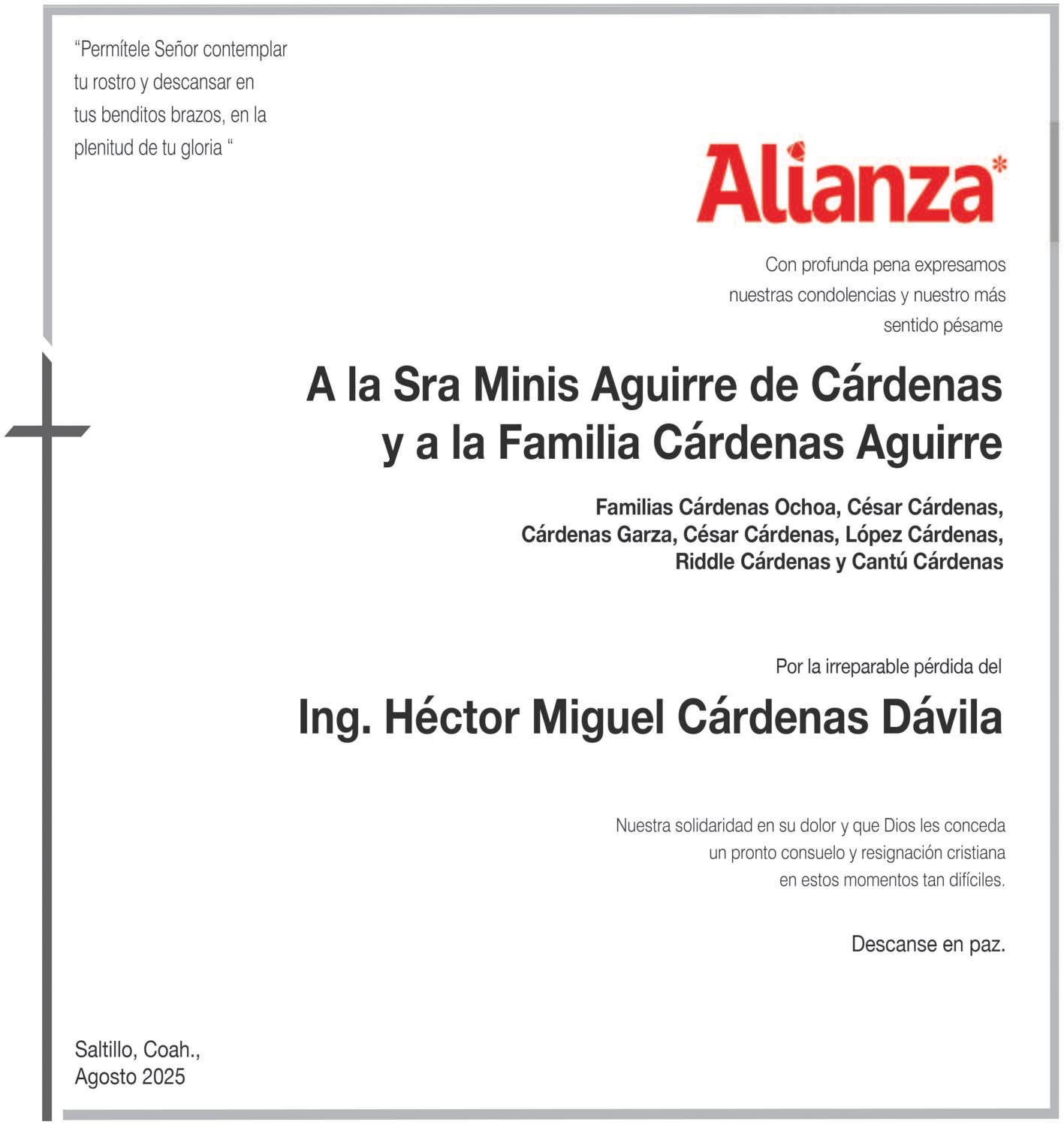 “Permítele Señor contemplar tu rostro y descansar en tus benditos brazos, en la plenitud de tu gloria “

Alianza*

Con profunda pena expresamos nuestras condolencias y nuestro más sentido pésame

A la Sra Minis Aguirre de Cárdenas y a la Familia Cárdenas Aguirre

Familias Cárdenas Ochoa, César Cárdenas, Cárdenas Garza, César Cárdenas, López Cárdenas, Riddle Cárdenas y Cantú Cárdenas

Por la irreparable pérdida del

Ing. Héctor Miguel Cárdenas Dávila

Nuestra solidaridad en su dolor y que Dios les conceda un pronto consuelo y resignación cristiana en estos momentos tan difíciles.

Descanse en paz.

Saltillo, Coah.,
Agosto 2025